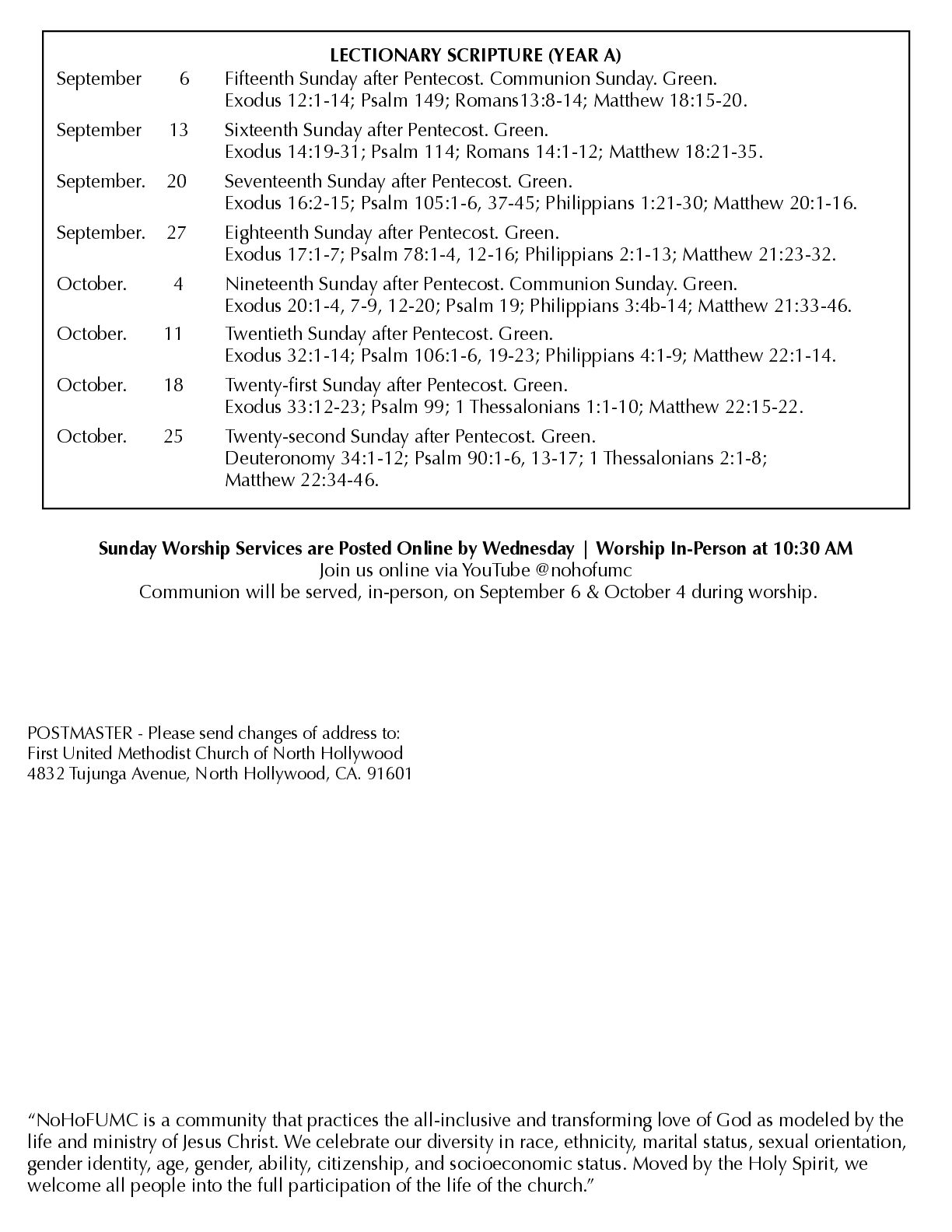 LECTIONARY SCRIPTURE (YEAR A)

September 6 Fifteenth Sunday after Pentecost. Communion Sunday. Green. Exodus 12:1-14; Psalm 149; Romans13:8-14; Matthew 18:15-20.

September 13 Sixteenth Sunday after Pentecost. Green. Exodus 14:19-31; Psalm 114; Romans 14:1-12; Matthew 18:21-35.

September. 20 Seventeenth Sunday after Pentecost. Green. Exodus 16:2-15; Psalm 105:1-6, 37-45; Philippians 1:21-30; Matthew 20:1-16.

September. 27 Eighteenth Sunday after Pentecost. Green. Exodus 17:1-7; Psalm 78:1-4, 12-16; Philippians 2:1-13; Matthew 21:23-32.

October. 4 Nineteenth Sunday after Pentecost. Communion Sunday. Green. Exodus 20:1-4, 7-9, 12-20; Psalm 19; Philippians 3:4b-14; Matthew 21:33-46.

October. 11 Twentieth Sunday after Pentecost. Green. Exodus 32:1-14; Psalm 106:1-6, 19-23; Philippians 4:1-9; Matthew 22:1-14.

October. 18 Twenty-first Sunday after Pentecost. Green. Exodus 33:12-23; Psalm 99; 1 Thessalonians 1:1-10; Matthew 22:15-22.

October. 25 Twenty-second Sunday after Pentecost. Green. Deuteronomy 34:1-12; Psalm 90:1-6, 13-17; 1 Thessalonians 2:1-8; Matthew 22:34-46.

Sunday Worship Services are Posted Online by Wednesday | Worship In-Person at 10:30 AM
Join us online via YouTube @nohofumc
Communion will be served, in-person, on September 6 & October 4 during worship.

POSTMASTER - Please send changes of address to:
First United Methodist Church of North Hollywood
4832 Tujunga Avenue, North Hollywood, CA. 91601

“NoHoFUMC is a community that practices the all-inclusive and transforming love of God as modeled by the life and ministry of Jesus Christ. We celebrate our diversity in race, ethnicity, marital status, sexual orientation, gender identity, age, gender, ability, citizenship, and socioeconomic status. Moved by the Holy Spirit, we welcome all people into the full participation of the life of the church.”